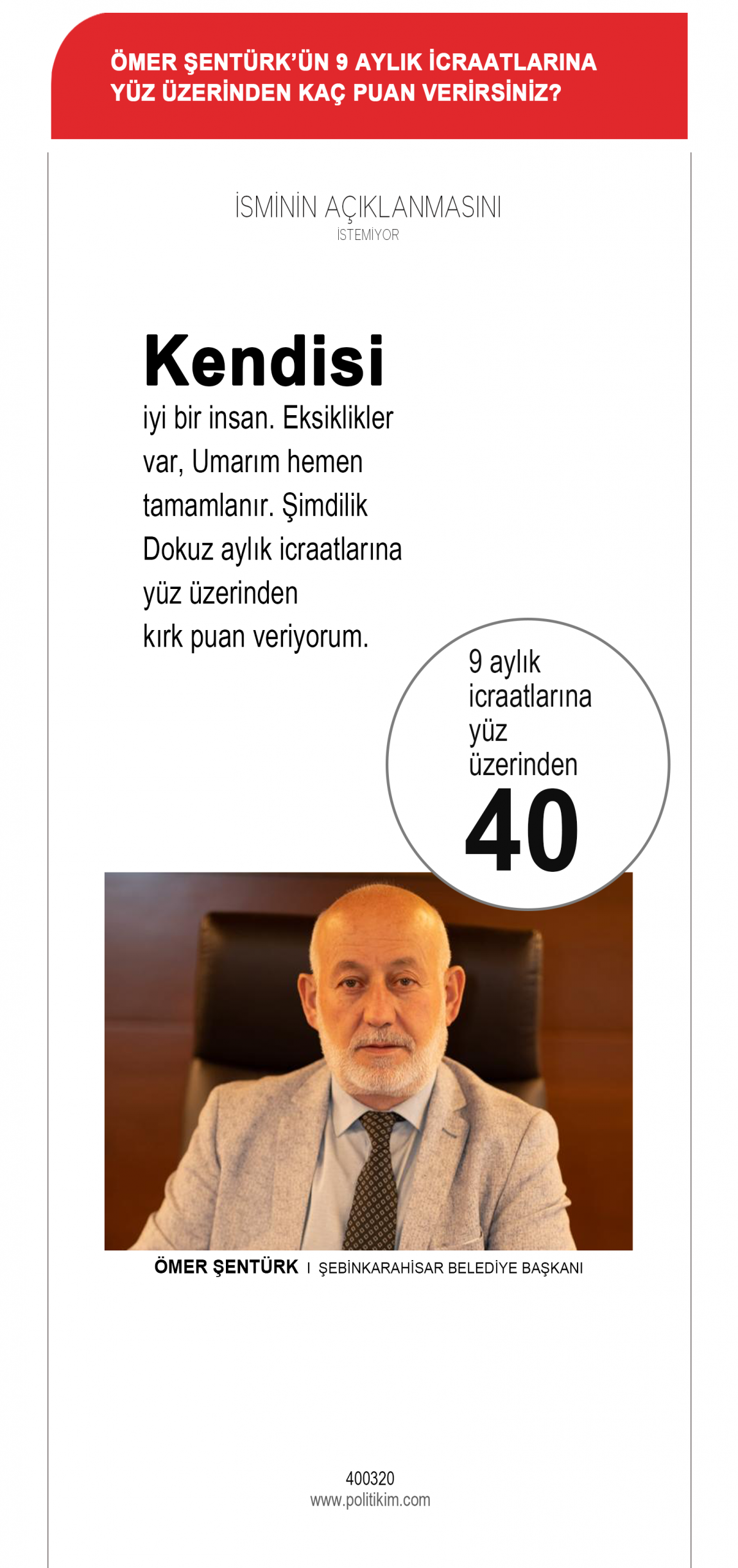 ÖMER ŞENTÜRK'ÜN 9 AYLIK İCRAATLARINA YÜZ ÜZERİNDEN KAÇ PUAN VERİRSİNİZ?

İSMİNİN AÇIKLANMASINI
İSTEMİYOR

Kendisi
iyi bir insan. Eksiklikler var, Umarım hemen tamamlanır. Şimdilik Dokuz aylık icraatlarına yüz üzerinden kırk puan veriyorum.

9 aylık icraatlarına yüz üzerinden
40

ÖMER ŞENTÜRK I ŞEBİNKARAHİSAR BELEDİYE BAŞKANI

400320
www.politikim.com